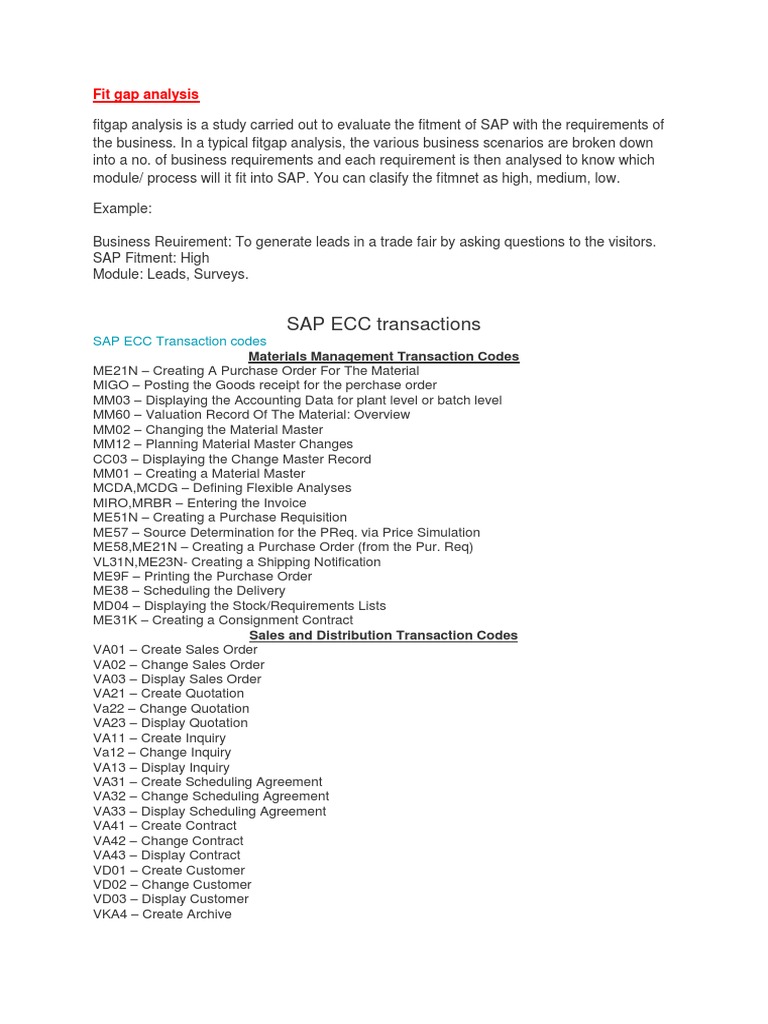 Fit gap analysis

fitgap analysis is a study carried out to evaluate the fitment of SAP with the requirements of the business. In a typical fitgap analysis, the various business scenarios are broken down into a no. of business requirements and each requirement is then analysed to know which module/ process will it fit into SAP. You can clasify the fitmnet as high, medium, low.

Example:

Business Reuirement: To generate leads in a trade fair by asking questions to the visitors.
SAP Fitment: High
Module: Leads, Surveys.

SAP ECC transactions

SAP ECC Transaction codes

Materials Management Transaction Codes

ME21N – Creating A Purchase Order For The Material
MIGO – Posting the Goods receipt for the perchase order
MM03 – Displaying the Accounting Data for plant level or batch level
MM60 – Valuation Record Of The Material: Overview
MM02 – Changing the Material Master
MM12 – Planning Material Master Changes
CC03 – Displaying the Change Master Record
MM01 – Creating a Material Master
MCDA,MCDG – Defining Flexible Analyses
MIRO,MRBR – Entering the Invoice
ME51N – Creating a Purchase Requisition
ME57 – Source Determination for the PReq. via Price Simulation
ME58,ME21N – Creating a Purchase Order (from the Pur. Req)
VL31N,ME23N- Creating a Shipping Notification
ME9F – Printing the Purchase Order
ME38 – Scheduling the Delivery
MD04 – Displaying the Stock/Requirements Lists
ME31K – Creating a Consignment Contract

Sales and Distribution Transaction Codes

VA01 – Create Sales Order
VA02 – Change Sales Order
VA03 – Display Sales Order
VA21 – Create Quotation
Va22 – Change Quotation
VA23 – Display Quotation
VA11 – Create Inquiry
Va12 – Change Inquiry
VA13 – Display Inquiry
VA31 – Create Scheduling Agreement
VA32 – Change Scheduling Agreement
VA33 – Display Scheduling Agreement
VA41 – Create Contract
VA42 – Change Contract
VA43 – Display Contract
VD01 – Create Customer
VD02 – Change Customer
VD03 – Display Customer
VKA4 – Create Archive